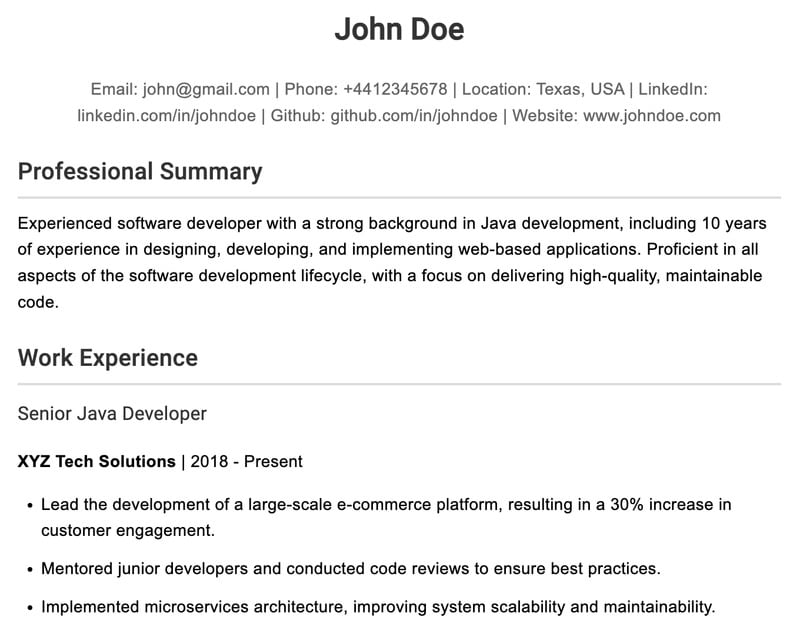 John Doe

Email: john@gmail.com | Phone: +4412345678 | Location: Texas, USA | LinkedIn: linkedin.com/in/johndoe | Github: github.com/in/johndoe | Website: www.johndoe.com

Professional Summary

Experienced software developer with a strong background in Java development, including 10 years of experience in designing, developing, and implementing web-based applications. Proficient in all aspects of the software development lifecycle, with a focus on delivering high-quality, maintainable code.

Work Experience

Senior Java Developer

XYZ Tech Solutions | 2018 - Present

• Lead the development of a large-scale e-commerce platform, resulting in a 30% increase in customer engagement.
• Mentored junior developers and conducted code reviews to ensure best practices.
• Implemented microservices architecture, improving system scalability and maintainability.